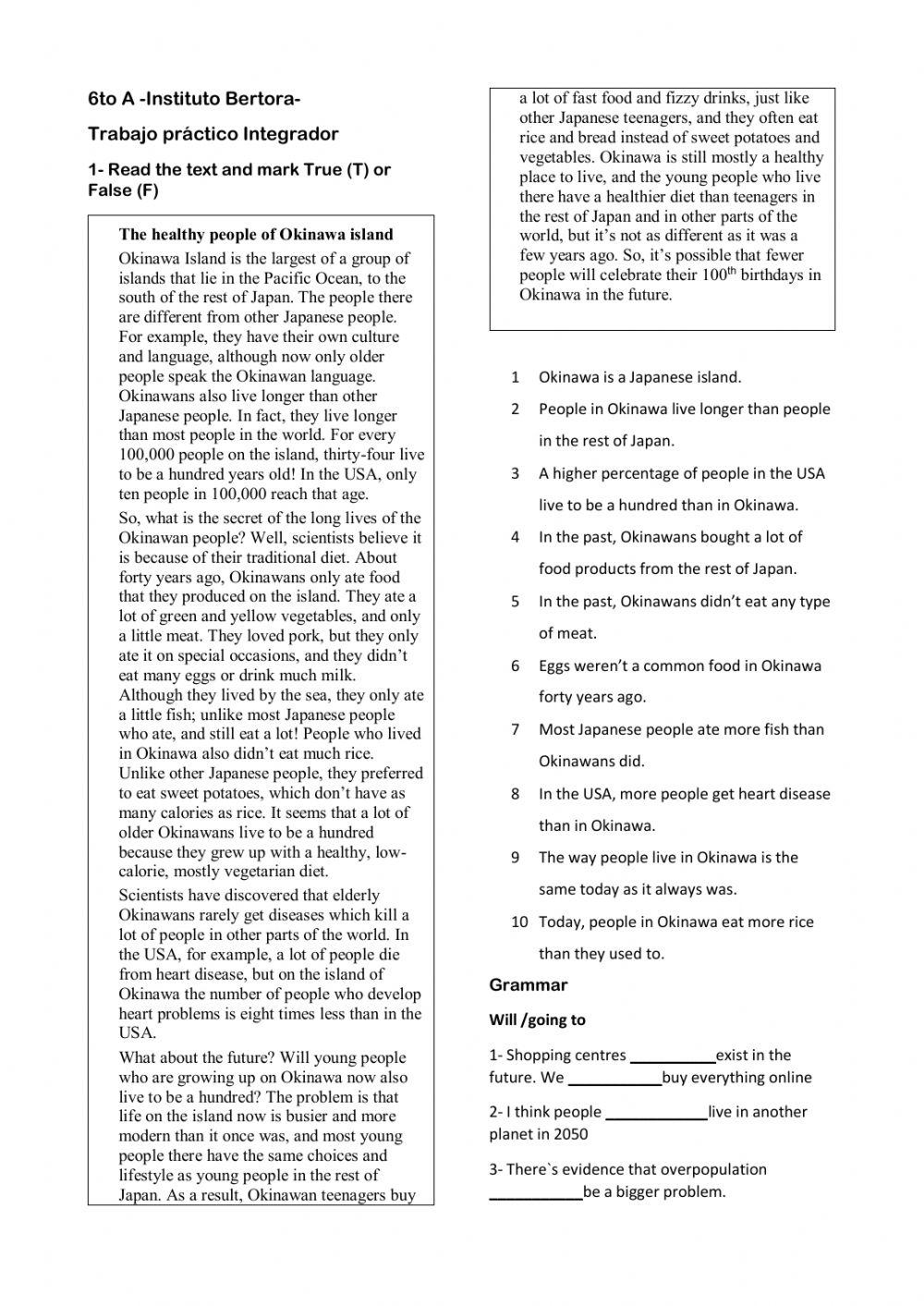 6to A -Instituto Bertora-

Trabajo práctico Integrador

1- Read the text and mark True (T) or False (F)

The healthy people of Okinawa island

Okinawa Island is the largest of a group of islands that lie in the Pacific Ocean, to the south of the rest of Japan. The people there are different from other Japanese people. For example, they have their own culture and language, although now only older people speak the Okinawan language. Okinawans also live longer than other Japanese people. In fact, they live longer than most people in the world. For every 100,000 people on the island, thirty-four live to be a hundred years old! In the USA, only ten people in 100,000 reach that age.

So, what is the secret of the long lives of the Okinawan people? Well, scientists believe it is because of their traditional diet. About forty years ago, Okinawans only ate food that they produced on the island. They ate a lot of green and yellow vegetables, and only a little meat. They loved pork, but they only ate it on special occasions, and they didn't eat many eggs or drink much milk. Although they lived by the sea, they only ate a little fish; unlike most Japanese people who ate, and still eat a lot! People who lived in Okinawa also didn't eat much rice. Unlike other Japanese people, they preferred to eat sweet potatoes, which don't have as many calories as rice. It seems that a lot of older Okinawans live to be a hundred because they grew up with a healthy, low-calorie, mostly vegetarian diet.

Scientists have discovered that elderly Okinawans rarely get diseases which kill a lot of people in other parts of the world. In the USA, for example, a lot of people die from heart disease, but on the island of Okinawa the number of people who develop heart problems is eight times less than in the USA.

What about the future? Will young people who are growing up on Okinawa now also live to be a hundred? The problem is that life on the island now is busier and more modern than it once was, and most young people there have the same choices and lifestyle as young people in the rest of Japan. As a result, Okinawan teenagers buy a lot of fast food and fizzy drinks, just like other Japanese teenagers, and they often eat rice and bread instead of sweet potatoes and vegetables. Okinawa is still mostly a healthy place to live, and the young people who live there have a healthier diet than teenagers in the rest of Japan and in other parts of the world, but it's not as different as it was a few years ago. So, it's possible that fewer people will celebrate their 100$^{th}$ birthdays in Okinawa in the future.

1 Okinawa is a Japanese island.
2 People in Okinawa live longer than people in the rest of Japan.
3 A higher percentage of people in the USA live to be a hundred than in Okinawa.
4 In the past, Okinawans bought a lot of food products from the rest of Japan.
5 In the past, Okinawans didn't eat any type of meat.
6 Eggs weren't a common food in Okinawa forty years ago.
7 Most Japanese people ate more fish than Okinawans did.
8 In the USA, more people get heart disease than in Okinawa.
9 The way people live in Okinawa is the same today as it always was.
10 Today, people in Okinawa eat more rice than they used to.

Grammar

Will /going to

1- Shopping centres __________exist in the future. We ___________buy everything online

2- I think people ____________live in another planet in 2050

3- There`s evidence that overpopulation ___________be a bigger problem.